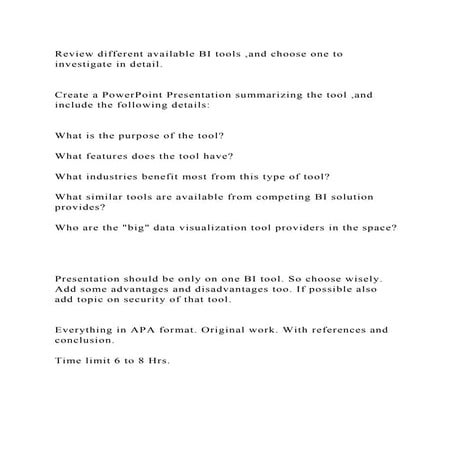 Review different available BI tools ,and choose one to investigate in detail.

Create a PowerPoint Presentation summarizing the tool ,and include the following details:

What is the purpose of the tool?

What features does the tool have?

What industries benefit most from this type of tool?

What similar tools are available from competing BI solution provides?

Who are the "big" data visualization tool providers in the space?

Presentation should be only on one BI tool. So choose wisely. Add some advantages and disadvantages too. If possible also add topic on security of that tool.

Everything in APA format. Original work. With references and conclusion.

Time limit 6 to 8 Hrs.